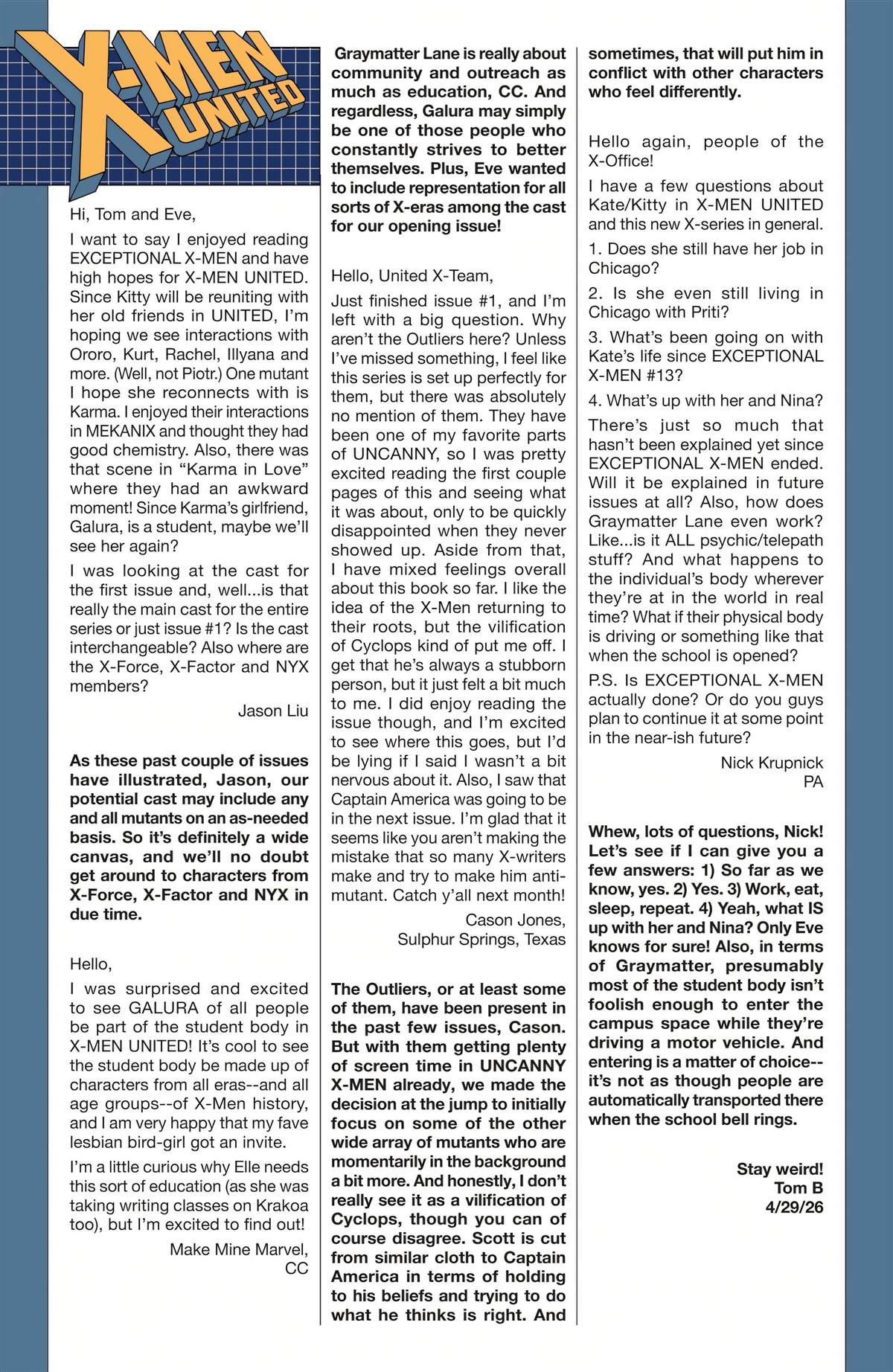 X-MEN UNITED

Hi, Tom and Eve,

I want to say I enjoyed reading EXCEPTIONAL X-MEN and have high hopes for X-MEN UNITED. Since Kitty will be reuniting with her old friends in UNITED, I'm hoping we see interactions with Ororo, Kurt, Rachel, Illyana and more. (Well, not Piotr.) One mutant I hope she reconnects with is Karma. I enjoyed their interactions in MEKANIX and thought they had good chemistry. Also, there was that scene in "Karma in Love" where they had an awkward moment! Since Karma's girlfriend, Galura, is a student, maybe we'll see her again?

I was looking at the cast for the first issue and, well...is that really the main cast for the entire series or just issue #1? Is the cast interchangeable? Also where are the X-Force, X-Factor and NYX members?

Jason Liu

As these past couple of issues have illustrated, Jason, our potential cast may include any and all mutants on an as-needed basis. So it's definitely a wide canvas, and we'll no doubt get around to characters from X-Force, X-Factor and NYX in due time.

Hello,

I was surprised and excited to see GALURA of all people be part of the student body in X-MEN UNITED! It's cool to see the student body be made up of characters from all eras--and all age groups--of X-Men history, and I am very happy that my fave lesbian bird-girl got an invite.

I'm a little curious why Elle needs this sort of education (as she was taking writing classes on Krakoa too), but I'm excited to find out!

Make Mine Marvel,
CC

Graymatter Lane is really about community and outreach as much as education, CC. And regardless, Galura may simply be one of those people who constantly strives to better themselves. Plus, Eve wanted to include representation for all sorts of X-eras among the cast for our opening issue!

Hello, United X-Team,

Just finished issue #1, and I'm left with a big question. Why aren't the Outliers here? Unless I've missed something, I feel like this series is set up perfectly for them, but there was absolutely no mention of them. They have been one of my favorite parts of UNCANNY, so I was pretty excited reading the first couple pages of this and seeing what it was about, only to be quickly disappointed when they never showed up. Aside from that, I have mixed feelings overall about this book so far. I like the idea of the X-Men returning to their roots, but the vilification of Cyclops kind of put me off. I get that he's always a stubborn person, but it just felt a bit much to me. I did enjoy reading the issue though, and I'm excited to see where this goes, but I'd be lying if I said I wasn't a bit nervous about it. Also, I saw that Captain America was going to be in the next issue. I'm glad that it seems like you aren't making the mistake that so many X-writers make and try to make him anti-mutant. Catch y'all next month!

Cason Jones,
Sulphur Springs, Texas

The Outliers, or at least some of them, have been present in the past few issues, Cason. But with them getting plenty of screen time in UNCANNY X-MEN already, we made the decision at the jump to initially focus on some of the other wide array of mutants who are momentarily in the background a bit more. And honestly, I don't really see it as a vilification of Cyclops, though you can of course disagree. Scott is cut from similar cloth to Captain America in terms of holding to his beliefs and trying to do what he thinks is right. And sometimes, that will put him in conflict with other characters who feel differently.

Hello again, people of the X-Office!

I have a few questions about Kate/Kitty in X-MEN UNITED and this new X-series in general.

1. Does she still have her job in Chicago?

2. Is she even still living in Chicago with Priti?

3. What's been going on with Kate's life since EXCEPTIONAL X-MEN #13?

4. What's up with her and Nina?

There's just so much that hasn't been explained yet since EXCEPTIONAL X-MEN ended. Will it be explained in future issues at all? Also, how does Graymatter Lane even work? Like...is it ALL psychic/telepath stuff? And what happens to the individual's body wherever they're at in the world in real time? What if their physical body is driving or something like that when the school is opened?

P.S. Is EXCEPTIONAL X-MEN actually done? Or do you guys plan to continue it at some point in the near-ish future?

Nick Krupnick
PA

Whew, lots of questions, Nick! Let's see if I can give you a few answers: 1) So far as we know, yes. 2) Yes. 3) Work, eat, sleep, repeat. 4) Yeah, what IS up with her and Nina? Only Eve knows for sure! Also, in terms of Graymatter, presumably most of the student body isn't foolish enough to enter the campus space while they're driving a motor vehicle. And entering is a matter of choice--it's not as though people are automatically transported there when the school bell rings.

Stay weird!
Tom B
4/29/26